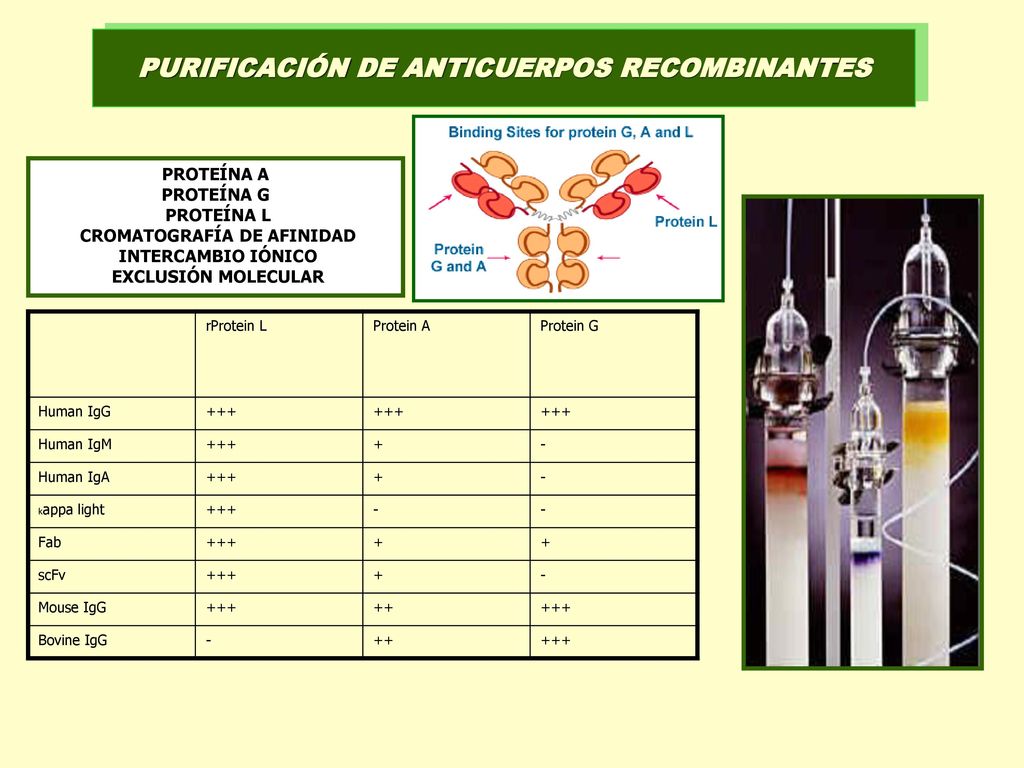 PURIFICACIÓN DE ANTICUERPOS RECOMBINANTES

PROTEÍNA A
PROTEÍNA G
PROTEÍNA L
CROMATOGRAFÍA DE AFINIDAD
INTERCAMBIO IÓNICO
EXCLUSIÓN MOLECULAR

Binding Sites for protein G, A and L

Protein L

Protein G and A

| | rProtein L | Protein A | Protein G |
|---|---|---|---|
| Human IgG | +++ | +++ | +++ |
| Human IgM | +++ | + | - |
| Human IgA | +++ | + | - |
| kappa light | +++ | - | - |
| Fab | +++ | + | + |
| scFv | +++ | + | - |
| Mouse IgG | +++ | ++ | +++ |
| Bovine IgG | - | ++ | +++ |